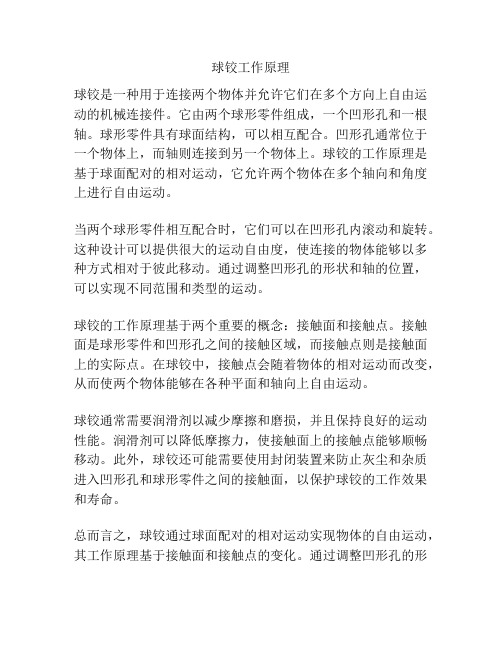 球铰工作原理

球铰是一种用于连接两个物体并允许它们在多个方向上自由运动的机械连接件。它由两个球形零件组成，一个凹形孔和一根轴。球形零件具有球面结构，可以相互配合。凹形孔通常位于一个物体上，而轴则连接到另一个物体上。球铰的工作原理是基于球面配对的相对运动，它允许两个物体在多个轴向和角度上进行自由运动。

当两个球形零件相互配合时，它们可以在凹形孔内滚动和旋转。这种设计可以提供很大的运动自由度，使连接的物体能够以多种方式相对于彼此移动。通过调整凹形孔的形状和轴的位置，可以实现不同范围和类型的运动。

球铰的工作原理基于两个重要的概念：接触面和接触点。接触面是球形零件和凹形孔之间的接触区域，而接触点则是接触面上的实际点。在球铰中，接触点会随着物体的相对运动而改变，从而使两个物体能够在各种平面和轴向上自由运动。

球铰通常需要润滑剂以减少摩擦和磨损，并且保持良好的运动性能。润滑剂可以降低摩擦力，使接触面上的接触点能够顺畅移动。此外，球铰还可能需要使用封闭装置来防止灰尘和杂质进入凹形孔和球形零件之间的接触面，以保护球铰的工作效果和寿命。

总而言之，球铰通过球面配对的相对运动实现物体的自由运动，其工作原理基于接触面和接触点的变化。通过调整凹形孔的形